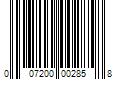 0 07200 00285 8